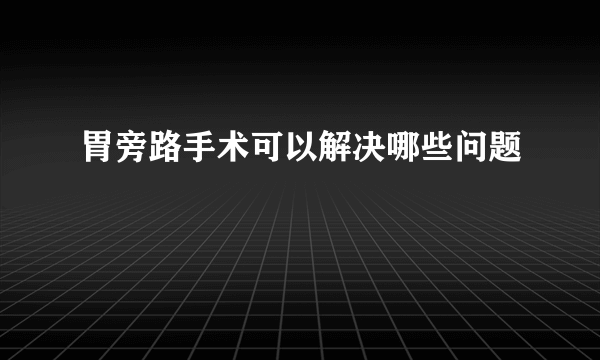 胃旁路手术可以解决哪些问题